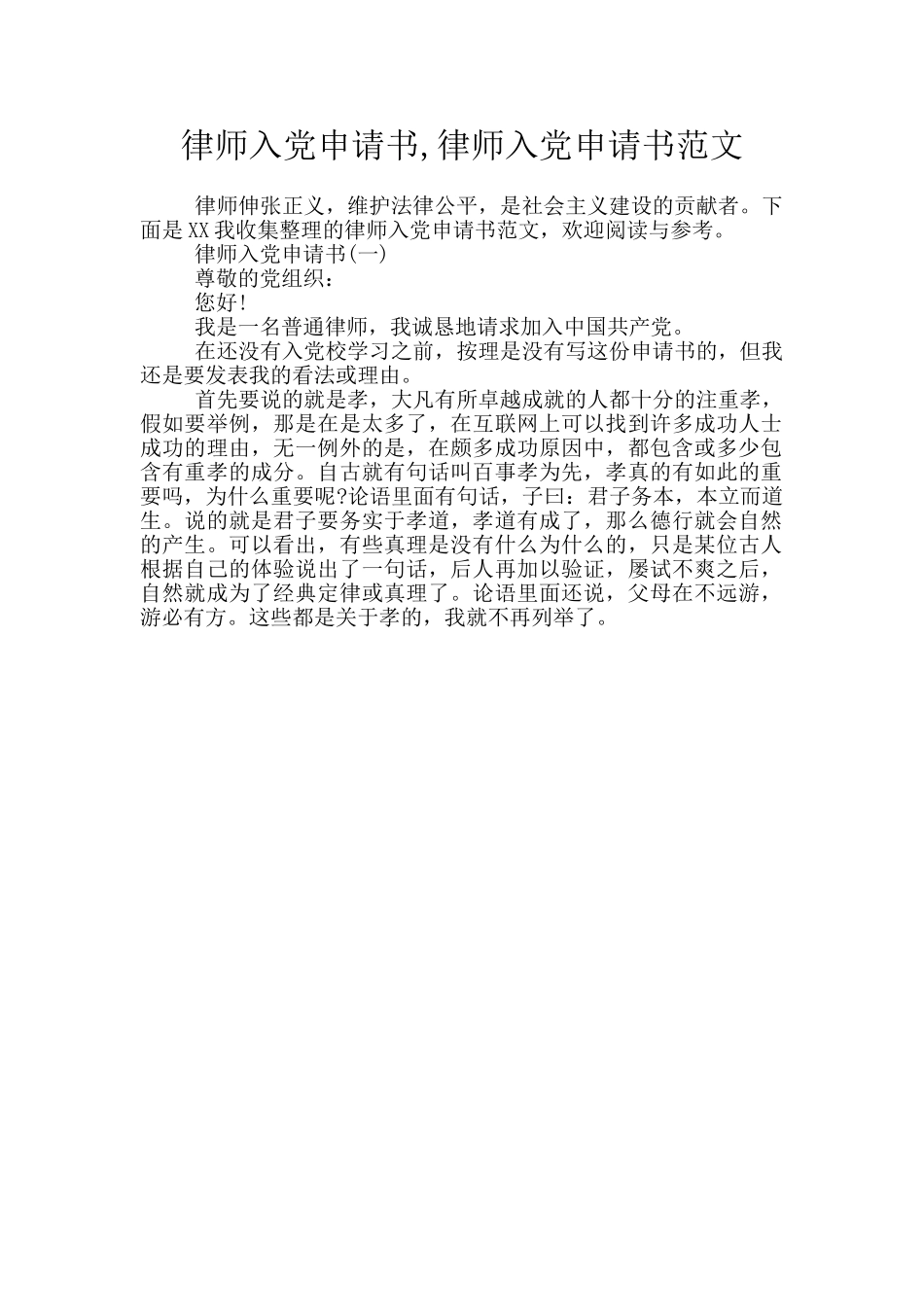 律师入党申请书,律师入党申请书范文

律师伸张正义，维护法律公平，是社会主义建设的贡献者。下面是XX我收集整理的律师入党申请书范文，欢迎阅读与参考。

律师入党申请书(一)

尊敬的党组织：

您好!

我是一名普通律师，我诚恳地请求加入中国共产党。

在还没有入党校学习之前，按理是没有写这份申请书的，但我还是要发表我的看法或理由。

首先要说的就是孝，大凡有所卓越成就的人都十分的注重孝，假如要举例，那是在是太多了，在互联网上可以找到许多成功人士成功的理由，无一例外的是，在颇多成功原因中，都包含或多少包含有重孝的成分。自古就有句话叫百事孝为先，孝真的有如此的重要吗，为什么重要呢?论语里面有句话，子曰：君子务本，本立而道生。说的就是君子要务实于孝道，孝道有成了，那么德行就会自然的产生。可以看出，有些真理是没有什么为什么的，只是某位古人根据自己的体验说出了一句话，后人再加以验证，屡试不爽之后，自然就成为了经典定律或真理了。论语里面还说，父母在不远游，游必有方。这些都是关于孝的，我就不再列举了。